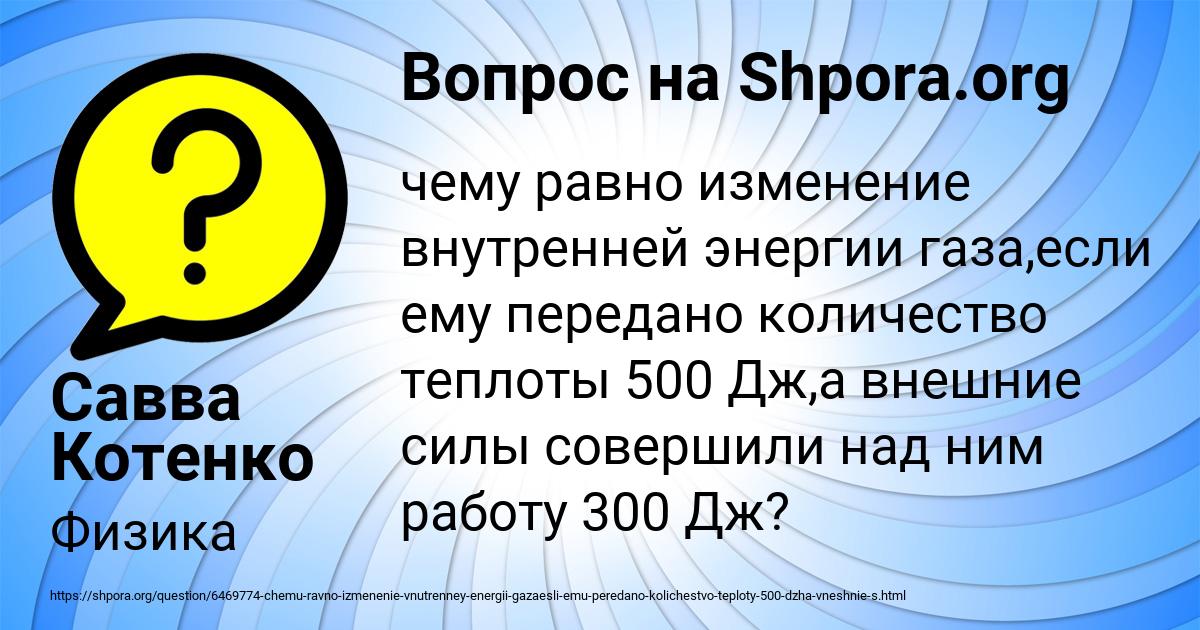 Вопрос на Shpora.org

?

чему равно изменение внутренней энергии газа,если ему передано количество теплоты 500 Дж,а внешние силы совершили над ним работу 300 Дж?

Савва Котенко

Физика

https://shpora.org/question/6469774-chemu-ravno-izmenenie-vnutrenney-energii-gazaesli-emu-peredano-kolichestvo-teploty-500-dzha-vneshnie-s.html